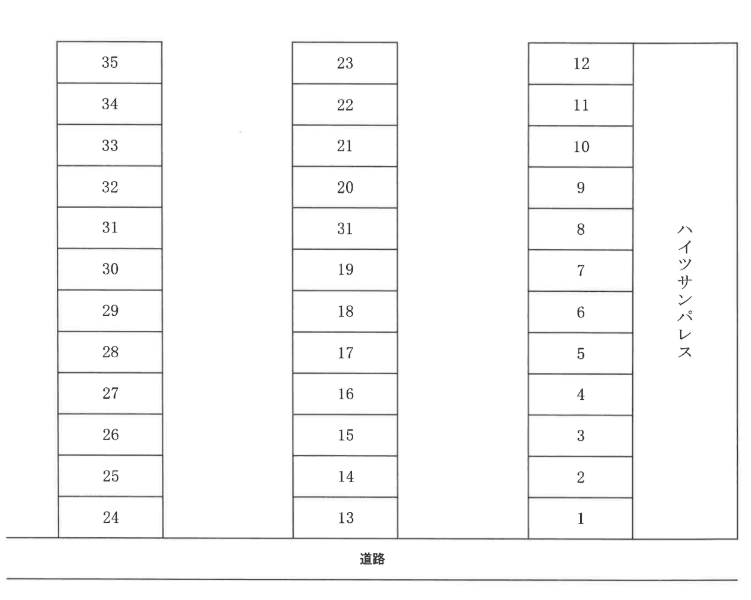 35
34
33
32
31
30
29
28
27
26
25
24

23
22
21
20
31
19
18
17
16
15
14
13

12
11
10
9
8
7
6
5
4
3
2
1

ハイツサンパレス

道路